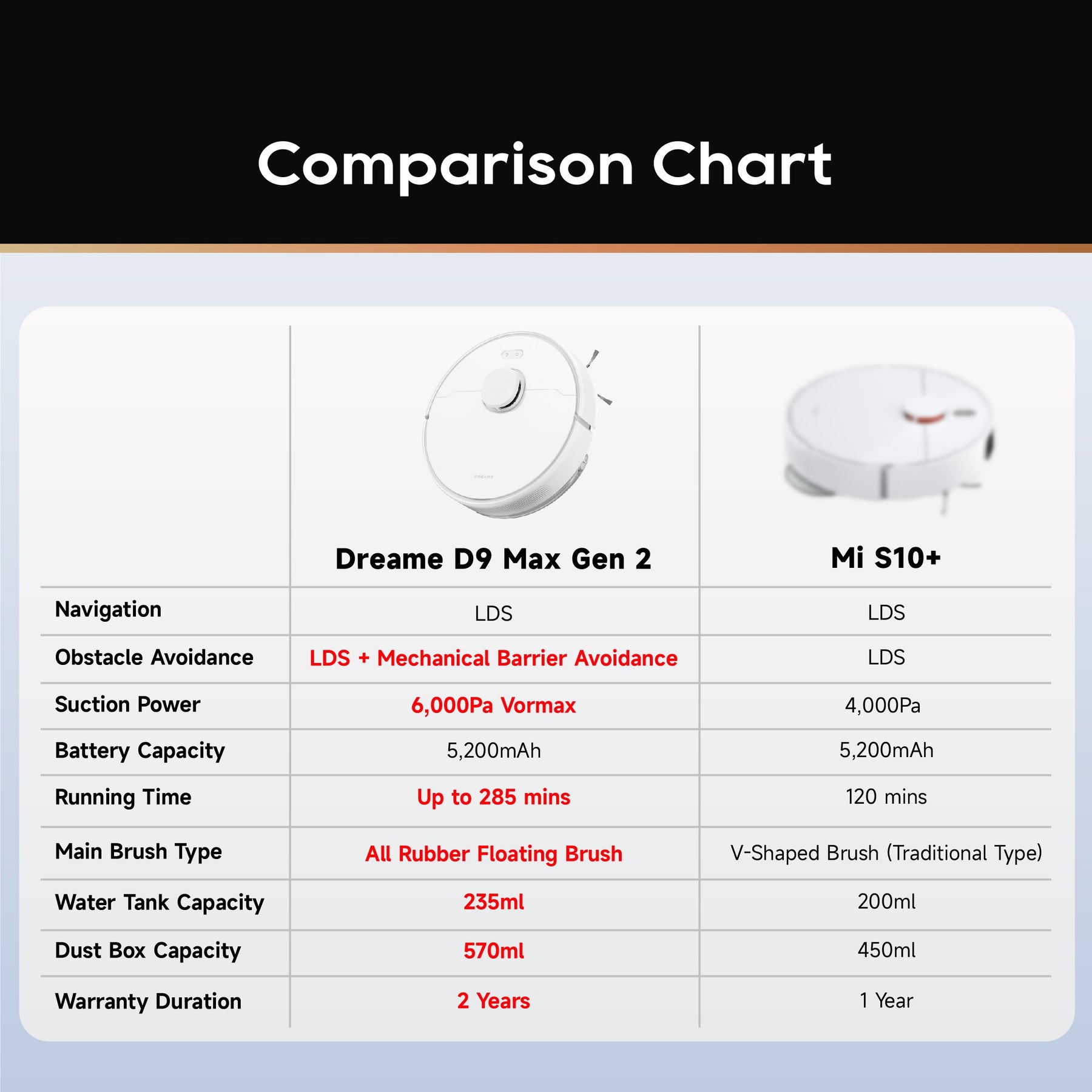 Comparison Chart

| | Dreame D9 Max Gen 2 | Mi S10+ |
|---|---|---|
| Navigation | LDS | LDS |
| Obstacle Avoidance | LDS + Mechanical Barrier Avoidance | LDS |
| Suction Power | 6,000Pa Vormax | 4,000Pa |
| Battery Capacity | 5,200mAh | 5,200mAh |
| Running Time | Up to 285 mins | 120 mins |
| Main Brush Type | All Rubber Floating Brush | V-Shaped Brush (Traditional Type) |
| Water Tank Capacity | 235ml | 200ml |
| Dust Box Capacity | 570ml | 450ml |
| Warranty Duration | 2 Years | 1 Year |